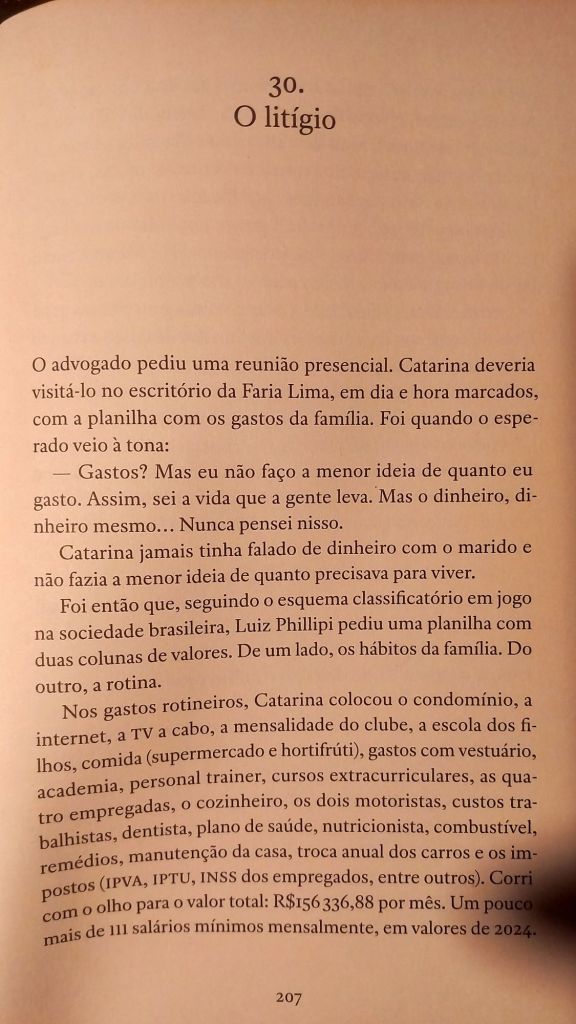 30.
O litígio

O advogado pediu uma reunião presencial. Catarina deveria visitá-lo no escritório da Faria Lima, em dia e hora marcados, com a planilha com os gastos da família. Foi quando o esperado veio à tona:

— Gastos? Mas eu não faço a menor ideia de quanto eu gasto. Assim, sei a vida que a gente leva. Mas o dinheiro, dinheiro mesmo… Nunca pensei nisso.

Catarina jamais tinha falado de dinheiro com o marido e não fazia a menor ideia de quanto precisava para viver.

Foi então que, seguindo o esquema classificatório em jogo na sociedade brasileira, Luiz Phillipi pediu uma planilha com duas colunas de valores. De um lado, os hábitos da família. Do outro, a rotina.

Nos gastos rotineiros, Catarina colocou o condomínio, a internet, a TV a cabo, a mensalidade do clube, a escola dos filhos, comida (supermercado e hortifrúti), gastos com vestuário, academia, personal trainer, cursos extracurriculares, as quatro empregadas, o cozinheiro, os dois motoristas, custos trabalhistas, dentista, plano de saúde, nutricionista, combustível, remédios, manutenção da casa, troca anual dos carros e os impostos (IPVA, IPTU, INSS dos empregados, entre outros). Corri com o olho para o valor total: R$156 336,88 por mês. Um pouco mais de 111 salários mínimos mensalmente, em valores de 2024.

207